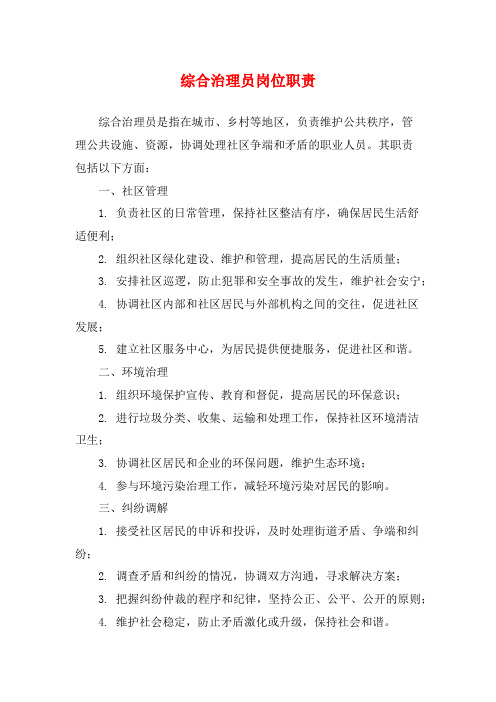 综合治理员岗位职责

综合治理员是指在城市、乡村等地区，负责维护公共秩序，管理公共设施、资源，协调处理社区争端和矛盾的职业人员。其职责包括以下方面：

一、社区管理

1. 负责社区的日常管理，保持社区整洁有序，确保居民生活舒适便利；

2. 组织社区绿化建设、维护和管理，提高居民的生活质量；

3. 安排社区巡逻，防止犯罪和安全事故的发生，维护社会安宁；

4. 协调社区内部和社区居民与外部机构之间的交往，促进社区发展；

5. 建立社区服务中心，为居民提供便捷服务，促进社区和谐。

二、环境治理

1. 组织环境保护宣传、教育和督促，提高居民的环保意识；

2. 进行垃圾分类、收集、运输和处理工作，保持社区环境清洁卫生；

3. 协调社区居民和企业的环保问题，维护生态环境；

4. 参与环境污染治理工作，减轻环境污染对居民的影响。

三、纠纷调解

1. 接受社区居民的申诉和投诉，及时处理街道矛盾、争端和纠纷；

2. 调查矛盾和纠纷的情况，协调双方沟通，寻求解决方案；

3. 把握纠纷仲裁的程序和纪律，坚持公正、公平、公开的原则；

4. 维护社会稳定，防止矛盾激化或升级，保持社会和谐。